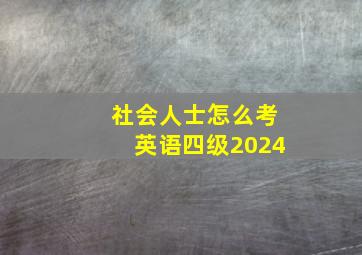 社会人士怎么考
英语四级2024